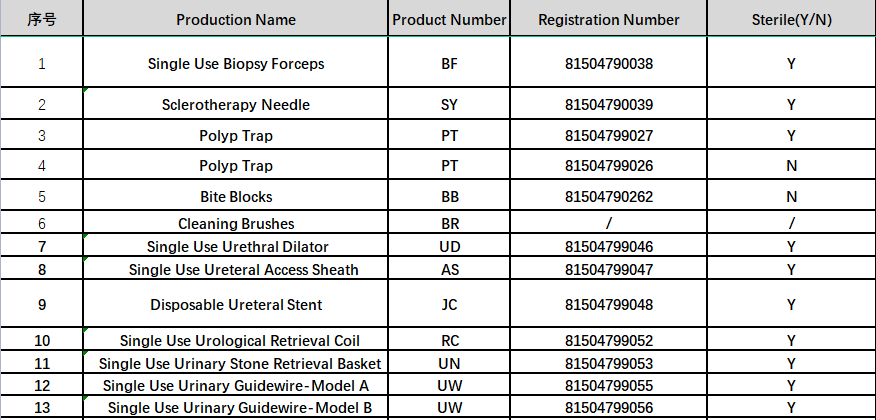 | 序号 | Production Name | Product Number | Registration Number | Sterile(Y/N) |
|---|---|---|---|---|
| 1 | Single Use Biopsy Forceps | BF | 81504790038 | Y |
| 2 | Sclerotherapy Needle | SY | 81504790039 | Y |
| 3 | Polyp Trap | PT | 81504799027 | Y |
| 4 | Polyp Trap | PT | 81504799026 | N |
| 5 | Bite Blocks | BB | 81504790262 | N |
| 6 | Cleaning Brushes | BR | / | / |
| 7 | Single Use Urethral Dilator | UD | 81504799046 | Y |
| 8 | Single Use Ureteral Access Sheath | AS | 81504799047 | Y |
| 9 | Disposable Ureteral Stent | JC | 81504799048 | Y |
| 10 | Single Use Urological Retrieval Coil | RC | 81504799052 | Y |
| 11 | Single Use Urinary Stone Retrieval Basket | UN | 81504799053 | Y |
| 12 | Single Use Urinary Guidewire-Model A | UW | 81504799055 | Y |
| 13 | Single Use Urinary Guidewire-Model B | UW | 81504799056 | Y |